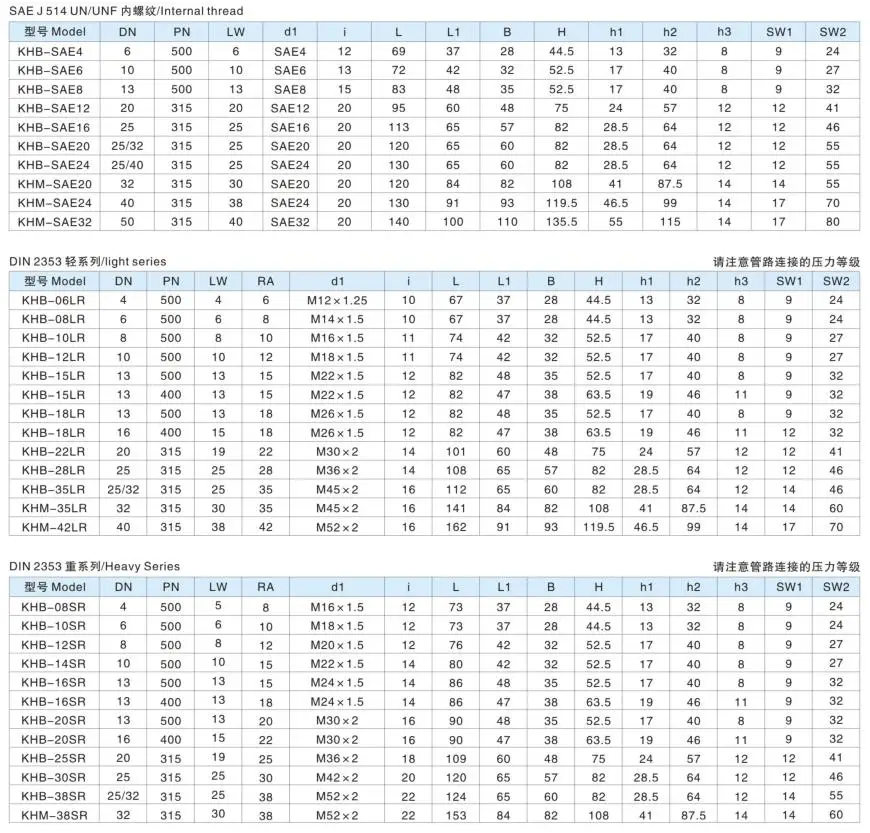 SAE J 514 UN/UNF 内螺纹/Internal thread

| 型号 Model | DN | PN | LW | d1 | i | L | L1 | B | H | h1 | h2 | h3 | SW1 | SW2 |
|---|---|---|---|---|---|---|---|---|---|---|---|---|---|---|
| KHB-SAE4 | 6 | 500 | 6 | SAE4 | 12 | 69 | 37 | 28 | 44.5 | 13 | 32 | 8 | 9 | 24 |
| KHB-SAE6 | 10 | 500 | 10 | SAE6 | 13 | 72 | 42 | 32 | 52.5 | 17 | 40 | 8 | 9 | 27 |
| KHB-SAE8 | 13 | 500 | 13 | SAE8 | 15 | 83 | 48 | 35 | 52.5 | 17 | 40 | 8 | 9 | 32 |
| KHB-SAE12 | 20 | 315 | 20 | SAE12 | 20 | 95 | 60 | 48 | 75 | 24 | 57 | 12 | 12 | 41 |
| KHB-SAE16 | 25 | 315 | 25 | SAE16 | 20 | 113 | 65 | 57 | 82 | 28.5 | 64 | 12 | 12 | 46 |
| KHB-SAE20 | 25/32 | 315 | 25 | SAE20 | 20 | 120 | 65 | 60 | 82 | 28.5 | 64 | 12 | 12 | 55 |
| KHB-SAE24 | 25/40 | 315 | 25 | SAE24 | 20 | 130 | 65 | 60 | 82 | 28.5 | 64 | 12 | 12 | 55 |
| KHM-SAE20 | 32 | 315 | 30 | SAE20 | 20 | 120 | 84 | 82 | 108 | 41 | 87.5 | 14 | 14 | 55 |
| KHM-SAE24 | 40 | 315 | 38 | SAE24 | 20 | 130 | 91 | 93 | 119.5 | 46.5 | 99 | 14 | 17 | 70 |
| KHM-SAE32 | 50 | 315 | 40 | SAE32 | 20 | 140 | 100 | 110 | 135.5 | 55 | 115 | 14 | 17 | 80 |

DIN 2353 轻系列/light series
请注意管路连接的压力等级

| 型号 Model | DN | PN | LW | RA | d1 | i | L | L1 | B | H | h1 | h2 | h3 | SW1 | SW2 |
|---|---|---|---|---|---|---|---|---|---|---|---|---|---|---|---|
| KHB-06LR | 4 | 500 | 4 | 6 | M12×1.25 | 10 | 67 | 37 | 28 | 44.5 | 13 | 32 | 8 | 9 | 24 |
| KHB-08LR | 6 | 500 | 6 | 8 | M14×1.5 | 10 | 67 | 37 | 28 | 44.5 | 13 | 32 | 8 | 9 | 24 |
| KHB-10LR | 8 | 500 | 8 | 10 | M16×1.5 | 11 | 74 | 42 | 32 | 52.5 | 17 | 40 | 8 | 9 | 27 |
| KHB-12LR | 10 | 500 | 10 | 12 | M18×1.5 | 11 | 74 | 42 | 32 | 52.5 | 17 | 40 | 8 | 9 | 27 |
| KHB-15LR | 13 | 500 | 13 | 15 | M22×1.5 | 12 | 82 | 48 | 35 | 52.5 | 17 | 40 | 8 | 9 | 32 |
| KHB-15LR | 13 | 400 | 13 | 15 | M22×1.5 | 12 | 82 | 47 | 38 | 63.5 | 19 | 46 | 11 | 9 | 32 |
| KHB-18LR | 13 | 500 | 13 | 18 | M26×1.5 | 12 | 82 | 48 | 35 | 52.5 | 17 | 40 | 8 | 9 | 32 |
| KHB-18LR | 16 | 400 | 15 | 18 | M26×1.5 | 12 | 82 | 47 | 38 | 63.5 | 19 | 46 | 11 | 12 | 32 |
| KHB-22LR | 20 | 315 | 19 | 22 | M30×2 | 14 | 101 | 60 | 48 | 75 | 24 | 57 | 12 | 12 | 41 |
| KHB-28LR | 25 | 315 | 25 | 28 | M36×2 | 14 | 108 | 65 | 57 | 82 | 28.5 | 64 | 12 | 12 | 46 |
| KHB-35LR | 25/32 | 315 | 25 | 35 | M45×2 | 16 | 112 | 65 | 60 | 82 | 28.5 | 64 | 12 | 14 | 46 |
| KHM-35LR | 32 | 315 | 30 | 35 | M45×2 | 16 | 141 | 84 | 82 | 108 | 41 | 87.5 | 14 | 14 | 60 |
| KHM-42LR | 40 | 315 | 38 | 42 | M52×2 | 16 | 162 | 91 | 93 | 119.5 | 46.5 | 99 | 14 | 17 | 70 |

DIN 2353 重系列/Heavy Series
请注意管路连接的压力等级

| 型号 Model | DN | PN | LW | RA | d1 | i | L | L1 | B | H | h1 | h2 | h3 | SW1 | SW2 |
|---|---|---|---|---|---|---|---|---|---|---|---|---|---|---|---|
| KHB-08SR | 4 | 500 | 5 | 8 | M16×1.5 | 12 | 73 | 37 | 28 | 44.5 | 13 | 32 | 8 | 9 | 24 |
| KHB-10SR | 6 | 500 | 6 | 10 | M18×1.5 | 12 | 73 | 37 | 28 | 44.5 | 13 | 32 | 8 | 9 | 24 |
| KHB-12SR | 8 | 500 | 8 | 12 | M20×1.5 | 12 | 76 | 42 | 32 | 52.5 | 17 | 40 | 8 | 9 | 27 |
| KHB-14SR | 10 | 500 | 10 | 15 | M22×1.5 | 14 | 80 | 42 | 32 | 52.5 | 17 | 40 | 8 | 9 | 27 |
| KHB-16SR | 13 | 500 | 13 | 15 | M24×1.5 | 14 | 86 | 48 | 35 | 52.5 | 17 | 40 | 8 | 9 | 32 |
| KHB-16SR | 13 | 400 | 13 | 18 | M24×1.5 | 14 | 86 | 47 | 38 | 63.5 | 19 | 46 | 11 | 9 | 32 |
| KHB-20SR | 13 | 500 | 13 | 20 | M30×2 | 16 | 90 | 48 | 35 | 52.5 | 17 | 40 | 8 | 9 | 32 |
| KHB-20SR | 16 | 400 | 15 | 22 | M30×2 | 16 | 90 | 47 | 38 | 63.5 | 19 | 46 | 11 | 9 | 32 |
| KHB-25SR | 20 | 315 | 19 | 25 | M36×2 | 18 | 109 | 60 | 48 | 75 | 24 | 57 | 12 | 12 | 41 |
| KHB-30SR | 25 | 315 | 25 | 30 | M42×2 | 20 | 120 | 65 | 57 | 82 | 28.5 | 64 | 12 | 12 | 46 |
| KHB-38SR | 25/32 | 315 | 25 | 38 | M52×2 | 22 | 124 | 65 | 60 | 82 | 28.5 | 64 | 12 | 14 | 55 |
| KHM-38SR | 32 | 315 | 30 | 38 | M52×2 | 22 | 153 | 84 | 82 | 108 | 41 | 87.5 | 14 | 14 | 60 |